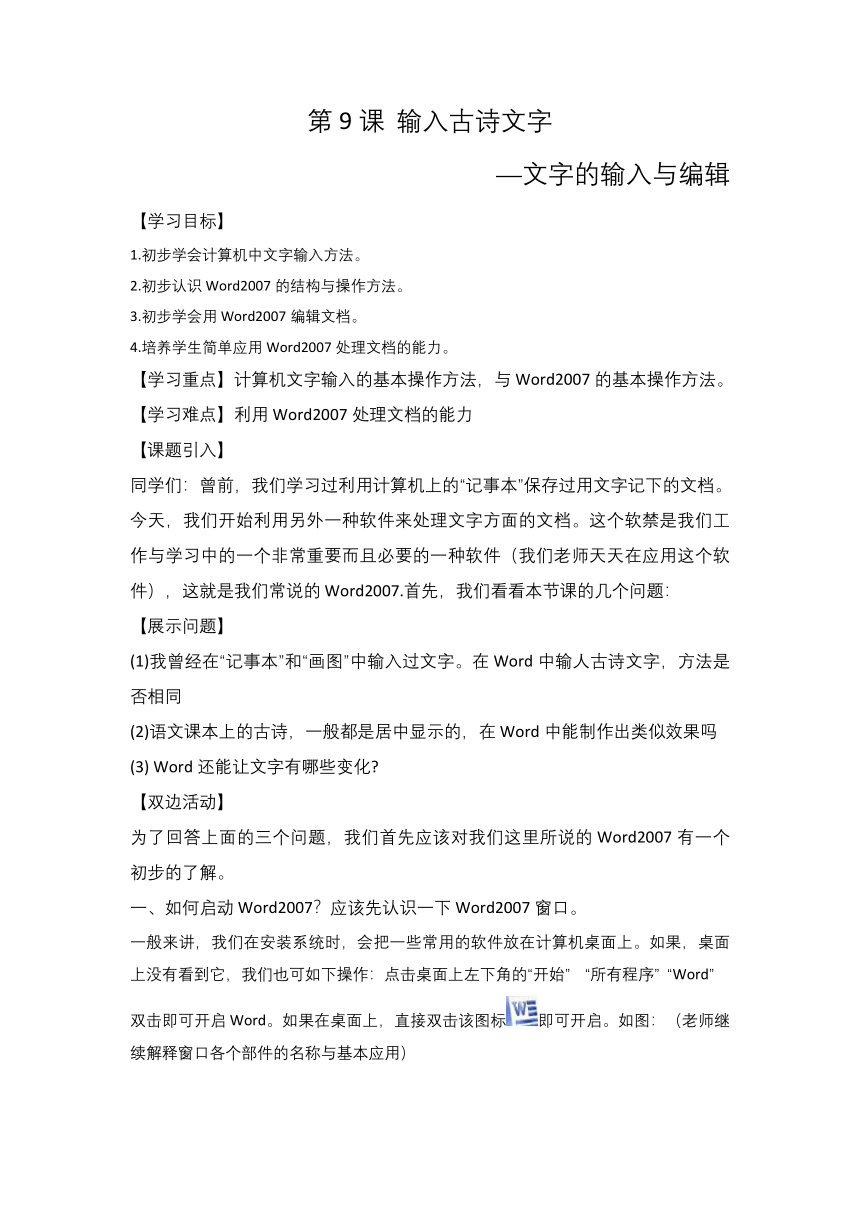 第 9 课 输入古诗文字

—文字的输入与编辑

【学习目标】

1.初步学会计算机中文字输入方法。

2.初步认识 Word2007 的结构与操作方法。

3.初步学会用 Word2007 编辑文档。

4.培养学生简单应用 Word2007 处理文档的能力。

【学习重点】计算机文字输入的基本操作方法，与 Word2007 的基本操作方法。

【学习难点】利用 Word2007 处理文档的能力

【课题引入】

同学们：曾前，我们学习过利用计算机上的“记事本”保存过用文字记下的文档。今天，我们开始利用另外一种软件来处理文字方面的文档。这个软禁是我们工作与学习中的一个非常重要而且必要的一种软件（我们老师天天在应用这个软件），这就是我们常说的 Word2007.首先，我们看看本节课的几个问题：

【展示问题】

(1)我曾经在“记事本”和“画图”中输入过文字。在 Word 中输人古诗文字，方法是否相同

(2)语文课本上的古诗，一般都是居中显示的，在 Word 中能制作出类似效果吗

(3) Word 还能让文字有哪些变化?

【双边活动】

为了回答上面的三个问题，我们首先应该对我们这里所说的 Word2007 有一个初步的了解。

一、如何启动 Word2007？应该先认识一下 Word2007 窗口。

一般来讲，我们在安装系统时，会把一些常用的软件放在计算机桌面上。如果，桌面上没有看到它，我们也可如下操作：点击桌面上左下角的“开始” “所有程序” “Word” 双击即可开启 Word。如果在桌面上，直接双击该图标即可开启。如图：（老师继续解释窗口各个部件的名称与基本应用）